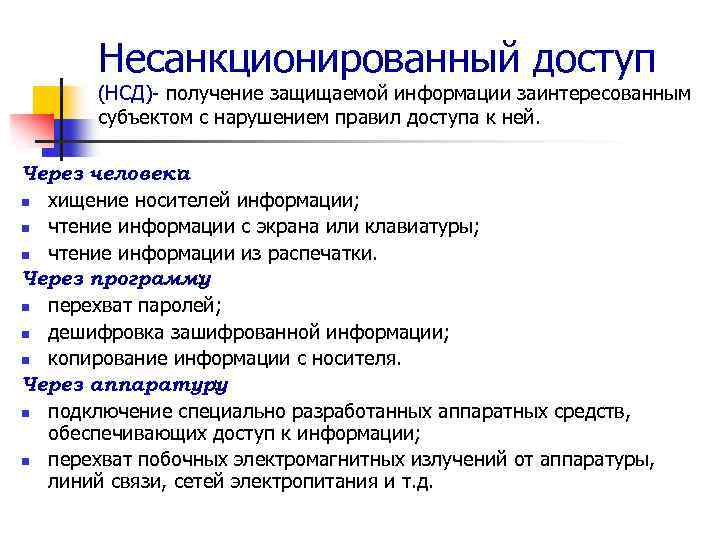 Несанкционированный доступ

(НСД)- получение защищаемой информации заинтересованным субъектом с нарушением правил доступа к ней.

Через человека
- хищение носителей информации;
- чтение информации с экрана или клавиатуры;
- чтение информации из распечатки.

Через программу
- перехват паролей;
- дешифровка зашифрованной информации;
- копирование информации с носителя.

Через аппаратуру
- подключение специально разработанных аппаратных средств, обеспечивающих доступ к информации;
- перехват побочных электромагнитных излучений от аппаратуры, линий связи, сетей электропитания и т.д.